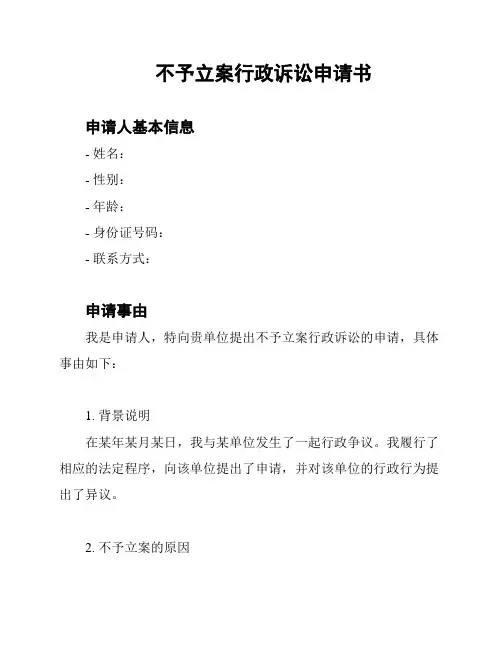 不予立案行政诉讼申请书

申请人基本信息

- 姓名：
- 性别：
- 年龄：
- 身份证号码：
- 联系方式：

申请事由

我是申请人，特向贵单位提出不予立案行政诉讼的申请，具体事由如下：

1. 背景说明

在某年某月某日，我与某单位发生了一起行政争议。我履行了相应的法定程序，向该单位提出了申请，并对该单位的行政行为提出了异议。

2. 不予立案的原因